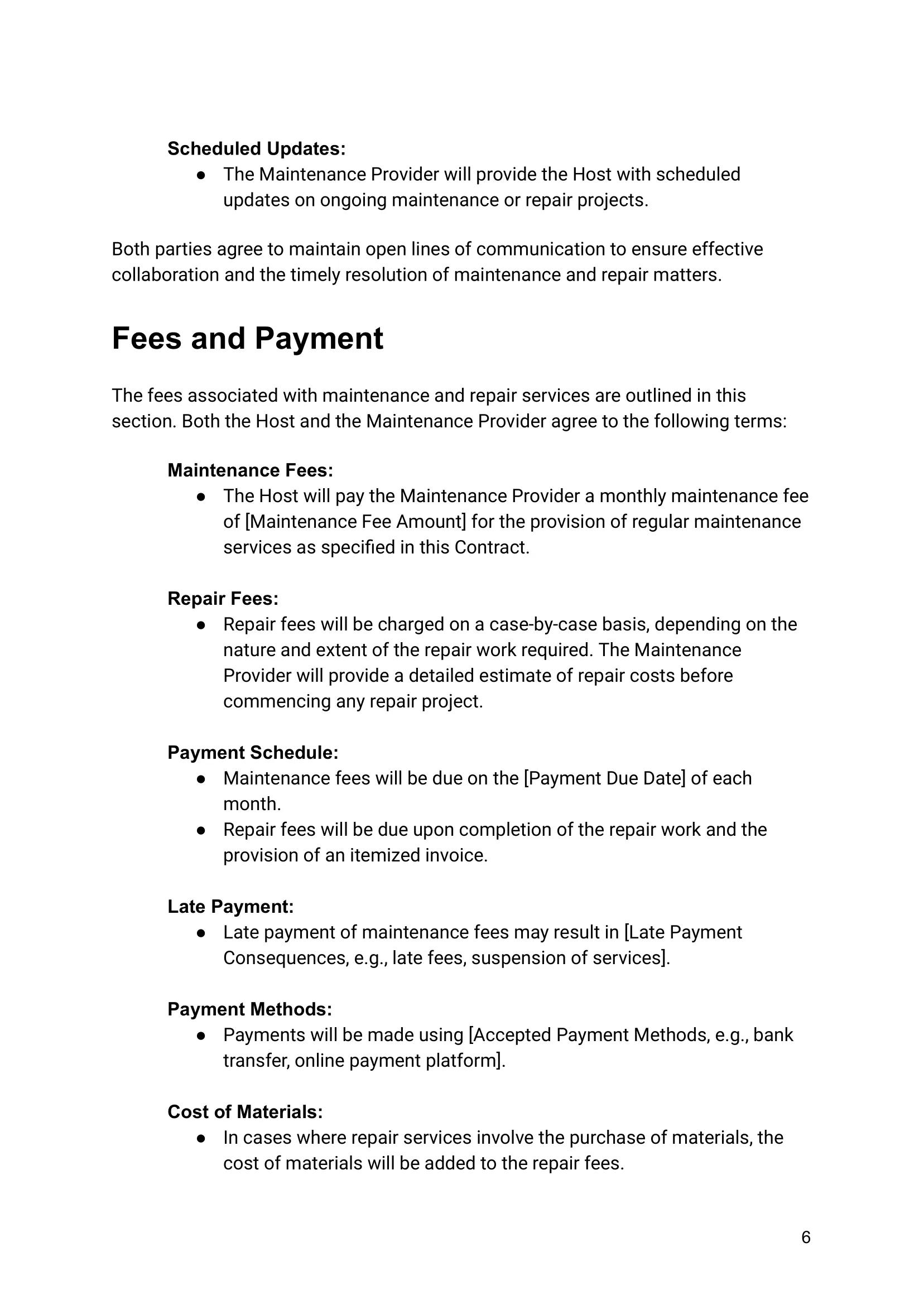 Scheduled Updates:
• The Maintenance Provider will provide the Host with scheduled updates on ongoing maintenance or repair projects.

Both parties agree to maintain open lines of communication to ensure effective collaboration and the timely resolution of maintenance and repair matters.

Fees and Payment

The fees associated with maintenance and repair services are outlined in this section. Both the Host and the Maintenance Provider agree to the following terms:

Maintenance Fees:
• The Host will pay the Maintenance Provider a monthly maintenance fee of [Maintenance Fee Amount] for the provision of regular maintenance services as specified in this Contract.

Repair Fees:
• Repair fees will be charged on a case-by-case basis, depending on the nature and extent of the repair work required. The Maintenance Provider will provide a detailed estimate of repair costs before commencing any repair project.

Payment Schedule:
• Maintenance fees will be due on the [Payment Due Date] of each month.
• Repair fees will be due upon completion of the repair work and the provision of an itemized invoice.

Late Payment:
• Late payment of maintenance fees may result in [Late Payment Consequences, e.g., late fees, suspension of services].

Payment Methods:
• Payments will be made using [Accepted Payment Methods, e.g., bank transfer, online payment platform].

Cost of Materials:
• In cases where repair services involve the purchase of materials, the cost of materials will be added to the repair fees.

6